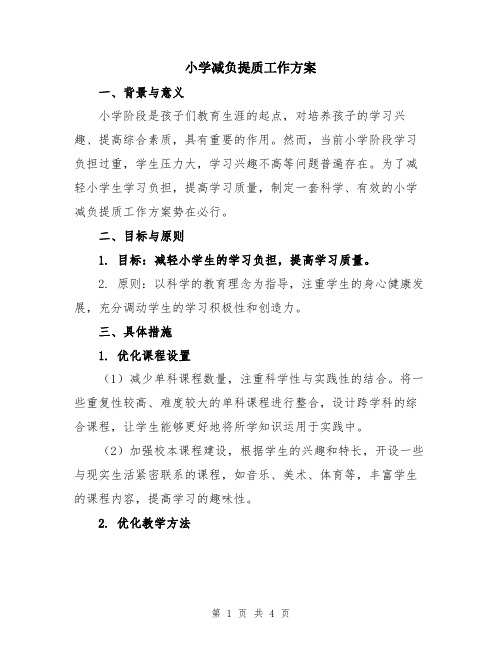 小学减负提质工作方案

一、背景与意义

小学阶段是孩子们教育生涯的起点，对培养孩子的学习兴趣、提高综合素质，具有重要的作用。然而，当前小学阶段学习负担过重，学生压力大，学习兴趣不高等问题普遍存在。为了减轻小学生学习负担，提高学习质量，制定一套科学、有效的小学减负提质工作方案势在必行。

二、目标与原则

1. 目标：减轻小学生的学习负担，提高学习质量。

2. 原则：以科学的教育理念为指导，注重学生的身心健康发展，充分调动学生的学习积极性和创造力。

三、具体措施

1. 优化课程设置

（1）减少单科课程数量，注重科学性与实践性的结合。将一些重复性较高、难度较大的单科课程进行整合，设计跨学科的综合课程，让学生能够更好地将所学知识运用于实践中。

（2）加强校本课程建设，根据学生的兴趣和特长，开设一些与现实生活紧密联系的课程，如音乐、美术、体育等，丰富学生的课程内容，提高学习的趣味性。

2. 优化教学方法

第 1 页 共 4 页